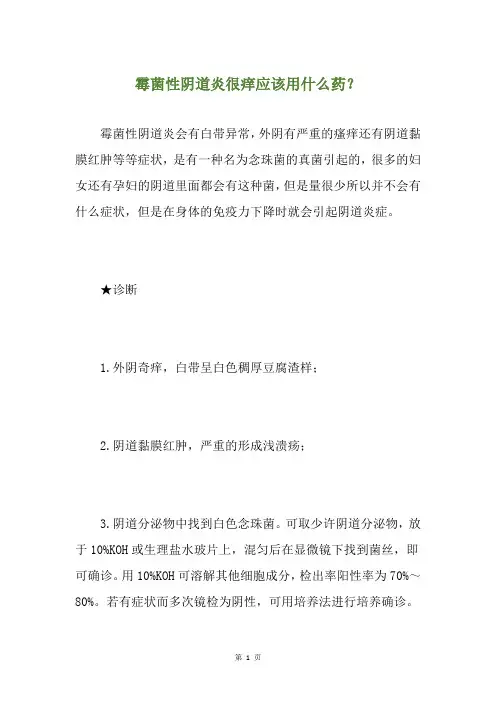 霉菌性阴道炎很痒应该用什么药？

霉菌性阴道炎会有白带异常，外阴有严重的瘙痒还有阴道黏膜红肿等等症状，是有一种名为念珠菌的真菌引起的，很多的妇女还有孕妇的阴道里面都会有这种菌，但是量很少所以并不会有什么症状，但是在身体的免疫力下降时就会引起阴道炎症。

★诊断

1.外阴奇痒，白带呈白色稠厚豆腐渣样；

2.阴道黏膜红肿，严重的形成浅溃疡；

3.阴道分泌物中找到白色念珠菌。可取少许阴道分泌物，放于10%KOH或生理盐水玻片上，混匀后在显微镜下找到菌丝，即可确诊。用10%KOH可溶解其他细胞成分，检出率阳性率为70%～80%。若有症状而多次镜检为阴性，可用培养法进行培养确诊。

第 1 页